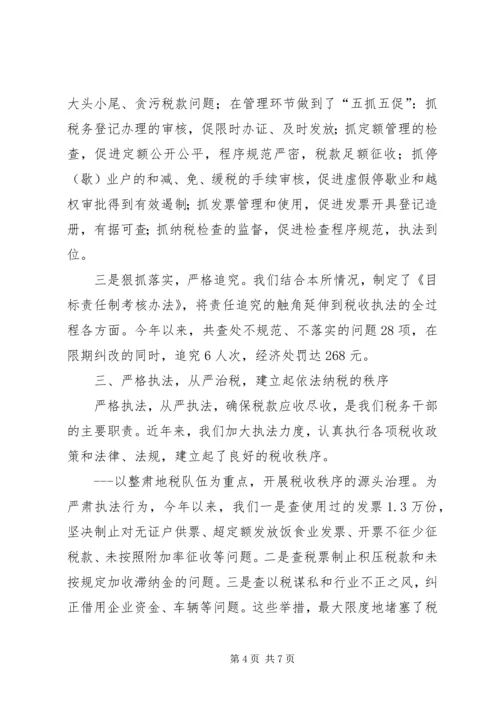 大头小尾、贪污税款问题；在管理环节做到了“五抓五促”：抓税务登记办理的审核，促限时办证、及时发放；抓定额管理的检查，促进定额公开公平，程序规范严密，税款足额征收；抓停（歇）业户的和减、免、缓税的手续审核，促进虚假停歇业和越权审批得到有效遏制；抓发票管理和使用，促进发票开具登记造册，有据可查；抓纳税检查的监督，促进检查程序规范，执法到位。

三是狠抓落实，严格追究。我们结合本所情况，制定了《目标责任制考核办法》，将责任追究的触角延伸到税收执法的全过程各方面。今年以来，共查处不规范、不落实的问题28项，在限期纠改的同时，追究6人次，经济处罚达268元。

三、严格执法，从严治税，建立起依法纳税的秩序

严格执法，从严执法，确保税款应收尽收，是我们税务干部的主要职责。近年来，我们加大执法力度，认真执行各项税收政策和法律、法规，建立起了良好的税收秩序。

---以整肃地税队伍为重点，开展税收秩序的源头治理。为严肃执法行为，今年以来，我们一是查使用过的发票1.3万份，坚决制止对无证户供票、超定额发放饭食业发票、开票不征少征税款、未按照附加率征收等问题。二是查税票制止积压税款和未按规定加收滞纳金的问题。三是查以税谋私和行业不正之风，纠正借用企业资金、车辆等问题。这些举措，最大限度地堵塞了税

第4页 共7页